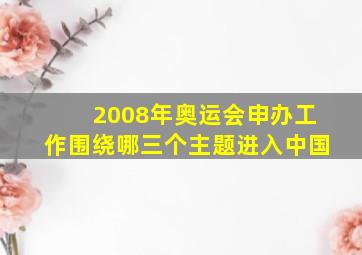 2008年奥运会申办工作围绕哪三个主题进入中国